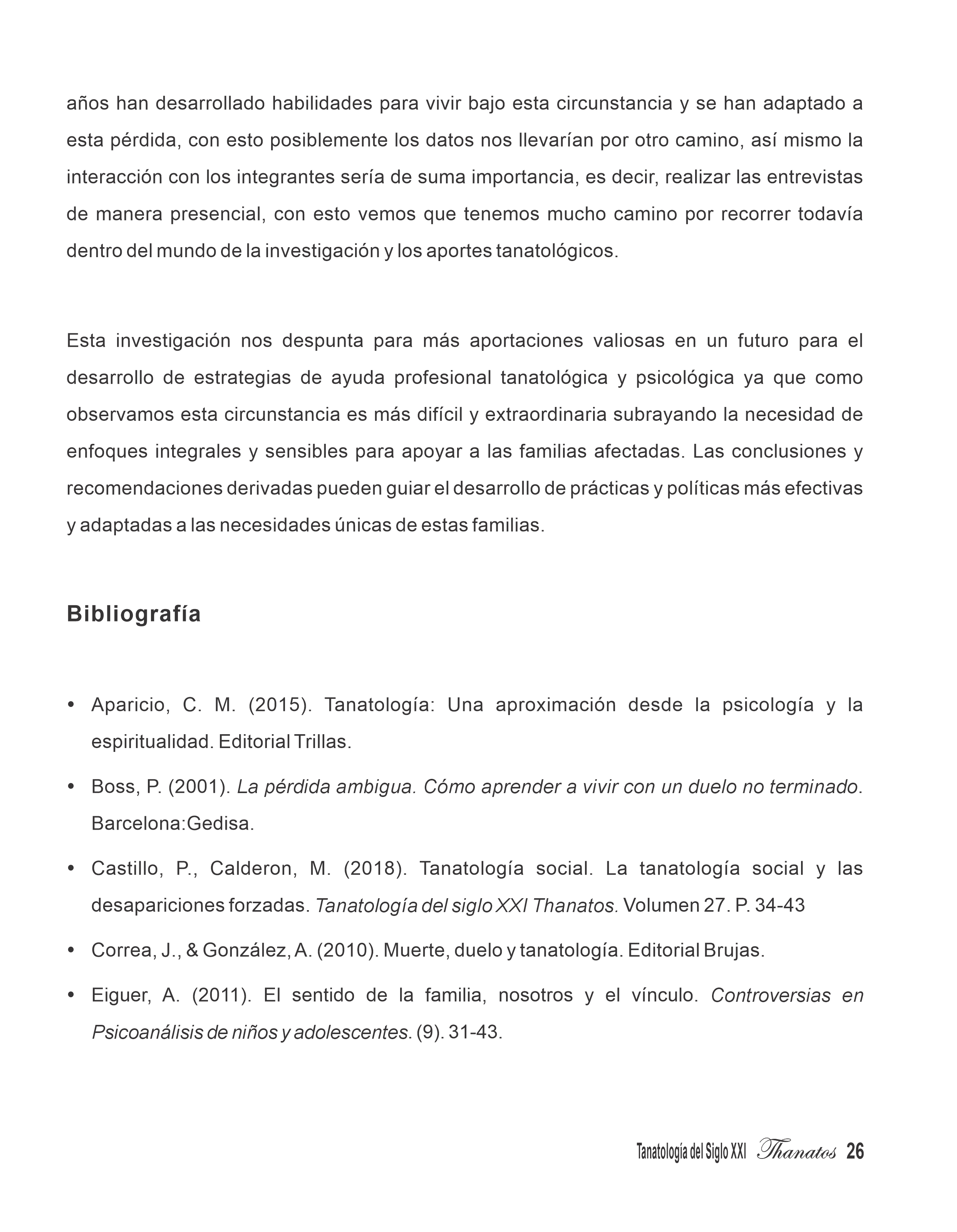 años han desarrollado habilidades para vivir bajo esta circunstancia y se han adaptado a esta pérdida, con esto posiblemente los datos nos llevarían por otro camino, así mismo la interacción con los integrantes sería de suma importancia, es decir, realizar las entrevistas de manera presencial, con esto vemos que tenemos mucho camino por recorrer todavía dentro del mundo de la investigación y los aportes tanatológicos.

Esta investigación nos despunta para más aportaciones valiosas en un futuro para el desarrollo de estrategias de ayuda profesional tanatológica y psicológica ya que como observamos esta circunstancia es más difícil y extraordinaria subrayando la necesidad de enfoques integrales y sensibles para apoyar a las familias afectadas. Las conclusiones y recomendaciones derivadas pueden guiar el desarrollo de prácticas y políticas más efectivas y adaptadas a las necesidades únicas de estas familias.

Bibliografía

• Aparicio, C. M. (2015). Tanatología: Una aproximación desde la psicología y la espiritualidad. Editorial Trillas.

• Boss, P. (2001). La pérdida ambigua. Cómo aprender a vivir con un duelo no terminado. Barcelona:Gedisa.

• Castillo, P., Calderon, M. (2018). Tanatología social. La tanatología social y las desapariciones forzadas. Tanatología del siglo XXI Thanatos. Volumen 27. P. 34-43

• Correa, J., & González, A. (2010). Muerte, duelo y tanatología. Editorial Brujas.

• Eiguer, A. (2011). El sentido de la familia, nosotros y el vínculo. Controversias en Psicoanálisis de niños y adolescentes. (9). 31-43.

Tanatología del Siglo XXI Thanatos 26